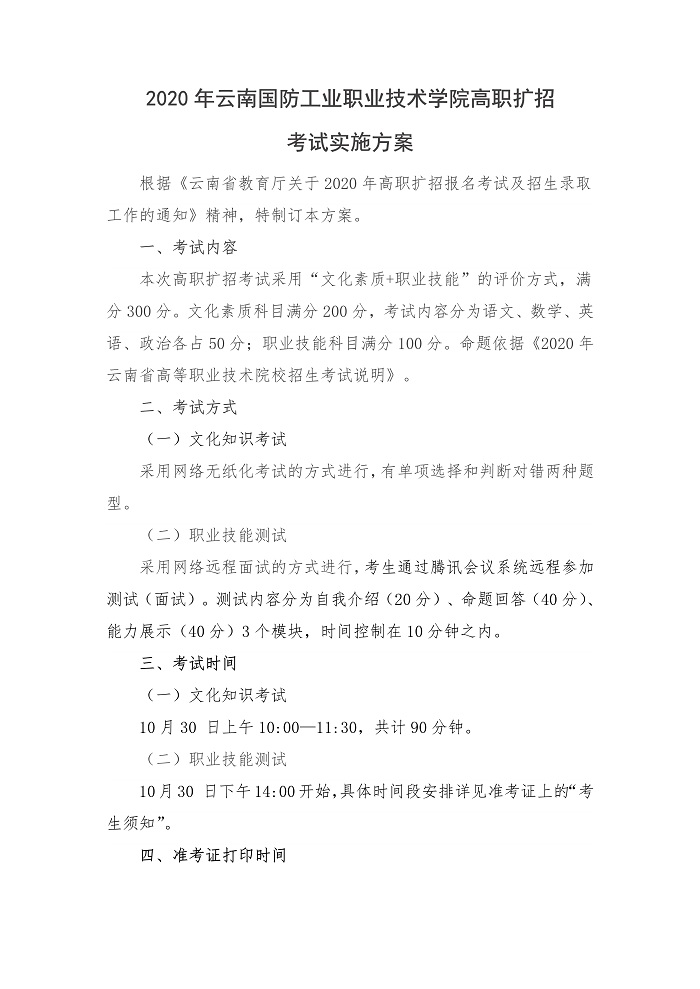 2020 年云南国防工业职业技术学院高职扩招

考试实施方案

根据《云南省教育厅关于 2020 年高职扩招报名考试及招生录取工作的通知》精神，特制订本方案。

一、考试内容

本次高职扩招考试采用“文化素质+职业技能”的评价方式，满分 300 分。文化素质科目满分 200 分，考试内容分为语文、数学、英语、政治各占 50 分；职业技能科目满分 100 分。命题依据《2020 年云南省高等职业技术院校招生考试说明》。

二、考试方式

（一）文化知识考试

采用网络无纸化考试的方式进行，有单项选择和判断对错两种题型。

（二）职业技能测试

采用网络远程面试的方式进行，考生通过腾讯会议系统远程参加测试（面试）。测试内容分为自我介绍（20 分）、命题回答（40 分）、能力展示（40 分）3 个模块，时间控制在 10 分钟之内。

三、考试时间

（一）文化知识考试

10 月 30 日上午 10:00—11:30，共计 90 分钟。

（二）职业技能测试

10 月 30 日下午 14:00 开始，具体时间段安排详见准考证上的“考生须知”。

四、准考证打印时间